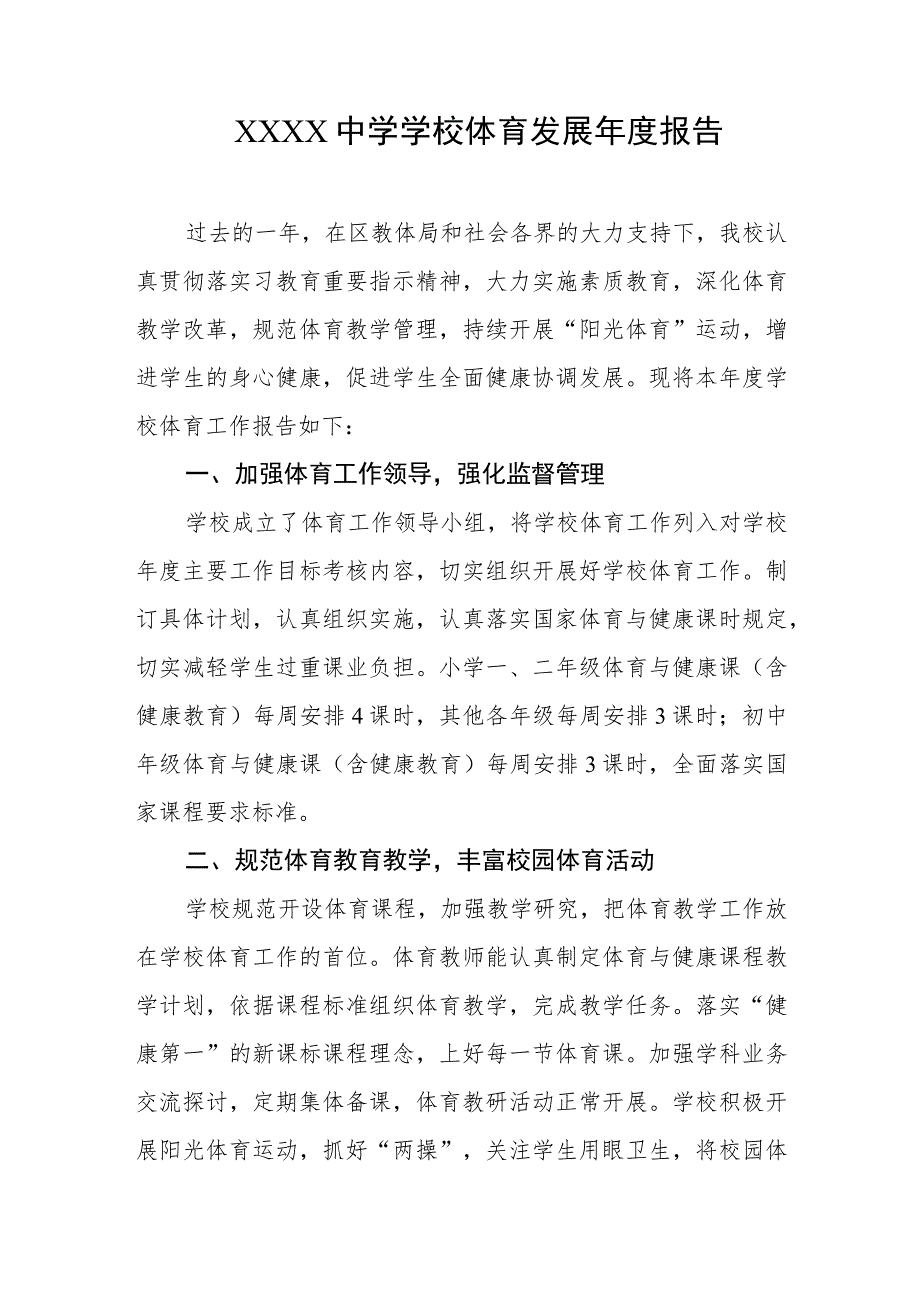 XXXX 中学学校体育发展年度报告

过去的一年，在区教体局和社会各界的大力支持下，我校认真贯彻落实习教育重要指示精神，大力实施素质教育，深化体育教学改革，规范体育教学管理，持续开展“阳光体育”运动，增进学生的身心健康，促进学生全面健康协调发展。现将本年度学校体育工作报告如下：

一、加强体育工作领导，强化监督管理

学校成立了体育工作领导小组，将学校体育工作列入对学校年度主要工作目标考核内容，切实组织开展好学校体育工作。制订具体计划，认真组织实施，认真落实国家体育与健康课时规定，切实减轻学生过重课业负担。小学一、二年级体育与健康课（含健康教育）每周安排 4 课时，其他各年级每周安排 3 课时；初中年级体育与健康课（含健康教育）每周安排 3 课时，全面落实国家课程要求标准。

二、规范体育教育教学，丰富校园体育活动

学校规范开设体育课程，加强教学研究，把体育教学工作放在学校体育工作的首位。体育教师能认真制定体育与健康课程教学计划，依据课程标准组织体育教学，完成教学任务。落实“健康第一”的新课标课程理念，上好每一节体育课。加强学科业务交流探讨，定期集体备课，体育教研活动正常开展。学校积极开展阳光体育运动，抓好“两操”，关注学生用眼卫生，将校园体